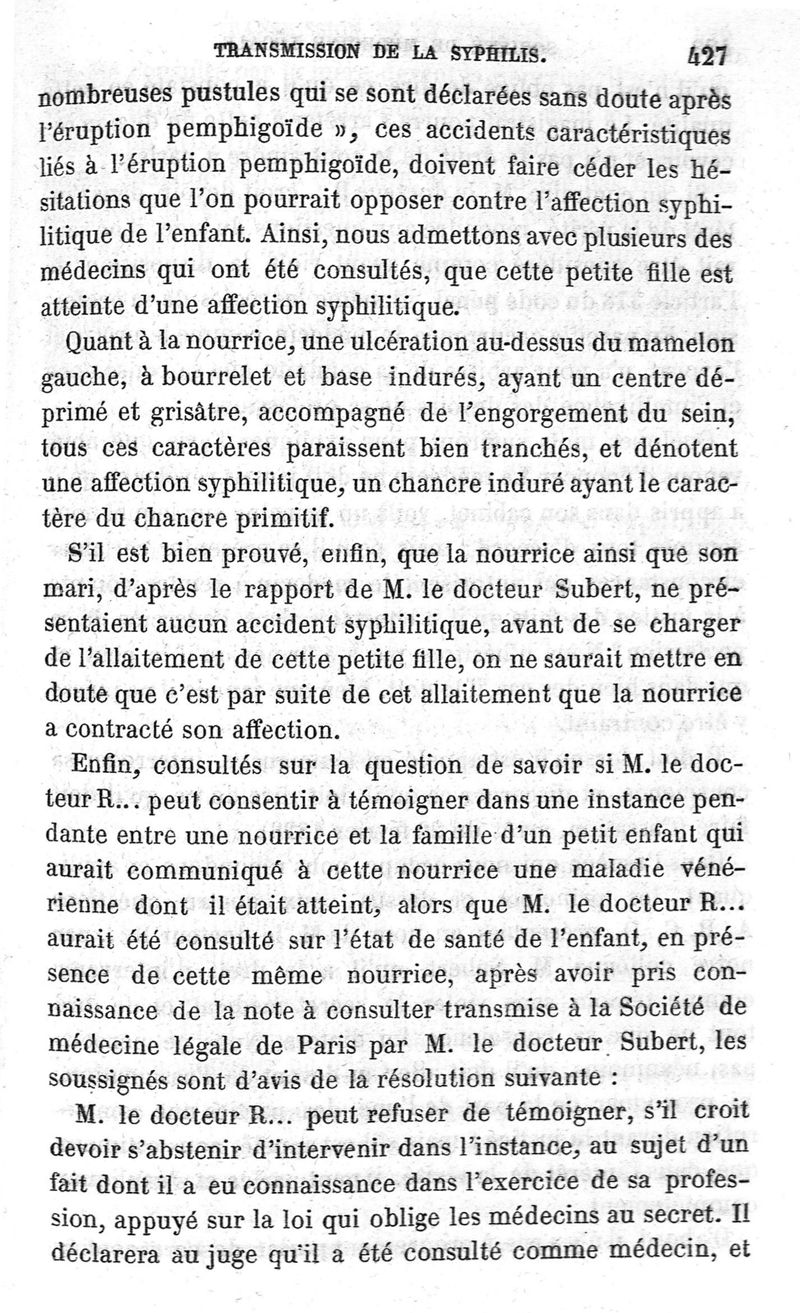 TRANSMISSION DE LA SYPHILIS. 427

nombreuses pustules qui se sont déclarées sans doute après l'éruption pemphigoïde », ces accidents caractéristiques liés à l'éruption pemphigoïde, doivent faire céder les hésitations que l'on pourrait opposer contre l'affection syphilitique de l'enfant. Ainsi, nous admettons avec plusieurs des médecins qui ont été consultés, que cette petite fille est atteinte d'une affection syphilitique.

Quant à la nourrice, une ulcération au-dessus du mamelon gauche, à bourrelet et base indurés, ayant un centre déprimé et grisâtre, accompagné de l'engorgement du sein, tous ces caractères paraissent bien tranchés, et dénotent une affection syphilitique, un chancre induré ayant le caractère du chancre primitif.

S'il est bien prouvé, enfin, que la nourrice ainsi que son mari, d'après le rapport de M. le docteur Subert, ne présentaient aucun accident syphilitique, avant de se charger de l'allaitement de cette petite fille, on ne saurait mettre en doute que c'est par suite de cet allaitement que la nourrice a contracté son affection.

Enfin, consultés sur la question de savoir si M. le docteur R... peut consentir à témoigner dans une instance pendante entre une nourrice et la famille d'un petit enfant qui aurait communiqué à cette nourrice une maladie vénérienne dont il était atteint, alors que M. le docteur R... aurait été consulté sur l'état de santé de l'enfant, en présence de cette même nourrice, après avoir pris connaissance de la note à consulter transmise à la Société de médecine légale de Paris par M. le docteur Subert, les soussignés sont d'avis de la résolution suivante :

M. le docteur R... peut refuser de témoigner, s'il croit devoir s'abstenir d'intervenir dans l'instance, au sujet d'un fait dont il a eu connaissance dans l'exercice de sa profession, appuyé sur la loi qui oblige les médecins au secret. Il déclarera au juge qu'il a été consulté comme médecin, et